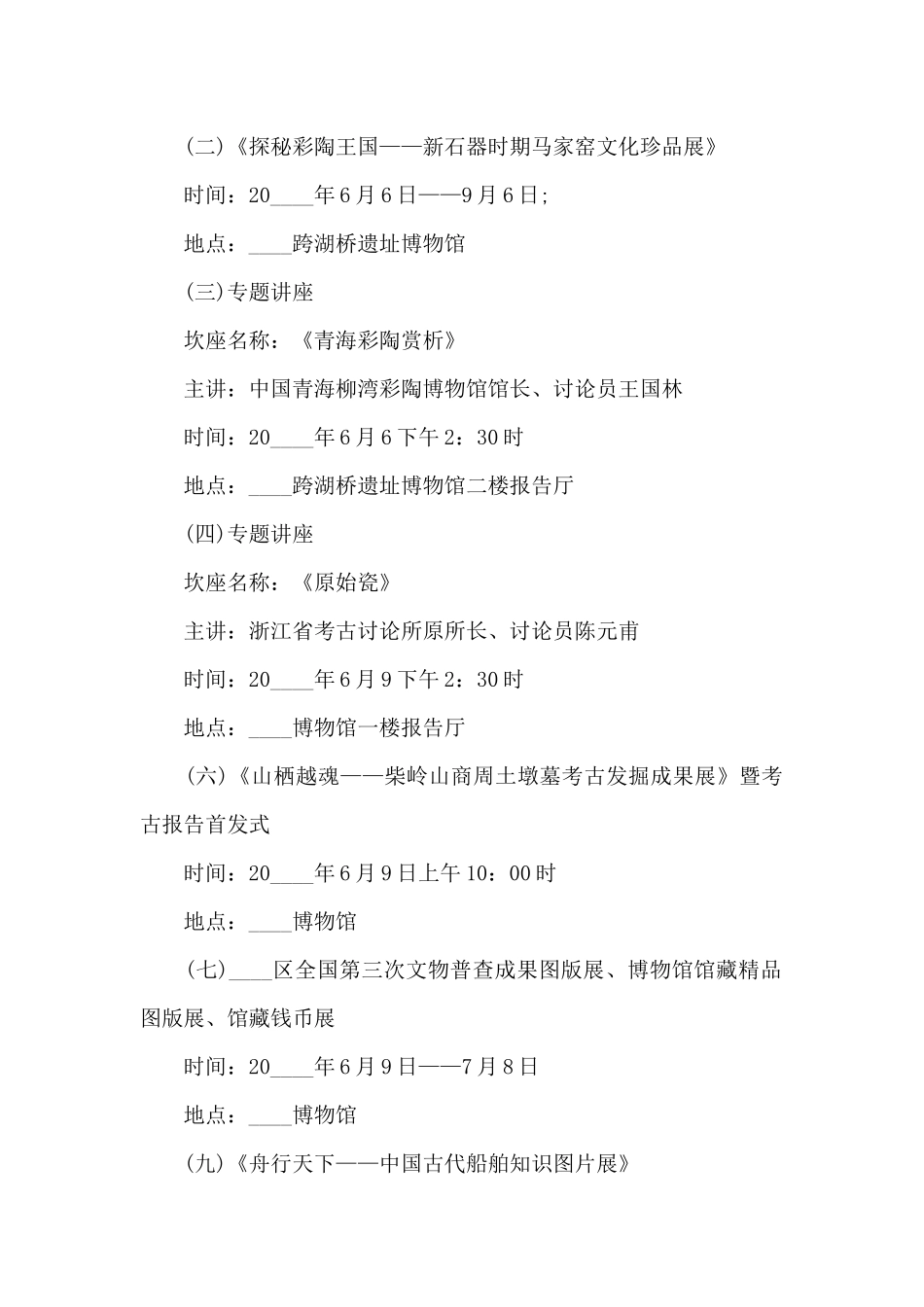 (二)《探秘彩陶王国——新石器时期马家窑文化珍品展》

时间：20____年6月6日——9月6日;

地点：____跨湖桥遗址博物馆

(三)专题讲座

坎座名称：《青海彩陶赏析》

主讲：中国青海柳湾彩陶博物馆馆长、讨论员王国林

时间：20____年6月6下午2：30时

地点：____跨湖桥遗址博物馆二楼报告厅

(四)专题讲座

坎座名称：《原始瓷》

主讲：浙江省考古讨论所原所长、讨论员陈元甫

时间：20____年6月9下午2：30时

地点：____博物馆一楼报告厅

(六)《山栖越魂——柴岭山商周土墩墓考古发掘成果展》暨考古报告首发式

时间：20____年6月9日上午10：00时

地点：____博物馆

(七)____区全国第三次文物普查成果图版展、博物馆馆藏精品图版展、馆藏钱币展

时间：20____年6月9日——7月8日

地点：____博物馆

(九)《舟行天下——中国古代船舶知识图片展》